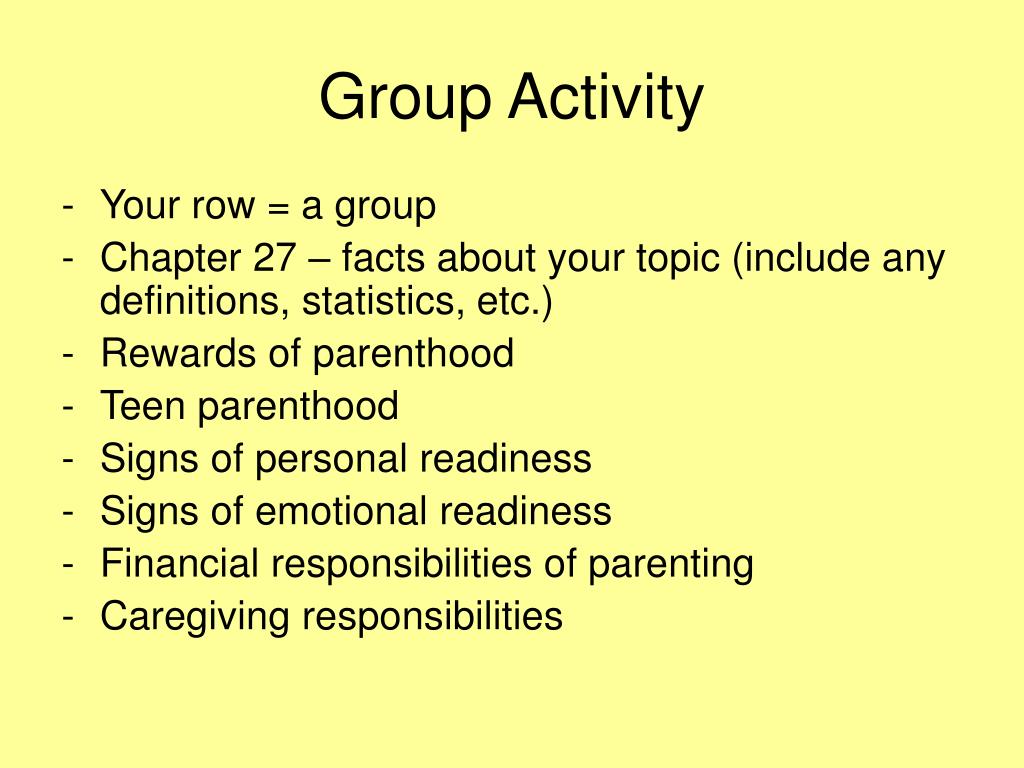 Group Activity

- Your row = a group
- Chapter 27 – facts about your topic (include any definitions, statistics, etc.)
- Rewards of parenthood
- Teen parenthood
- Signs of personal readiness
- Signs of emotional readiness
- Financial responsibilities of parenting
- Caregiving responsibilities